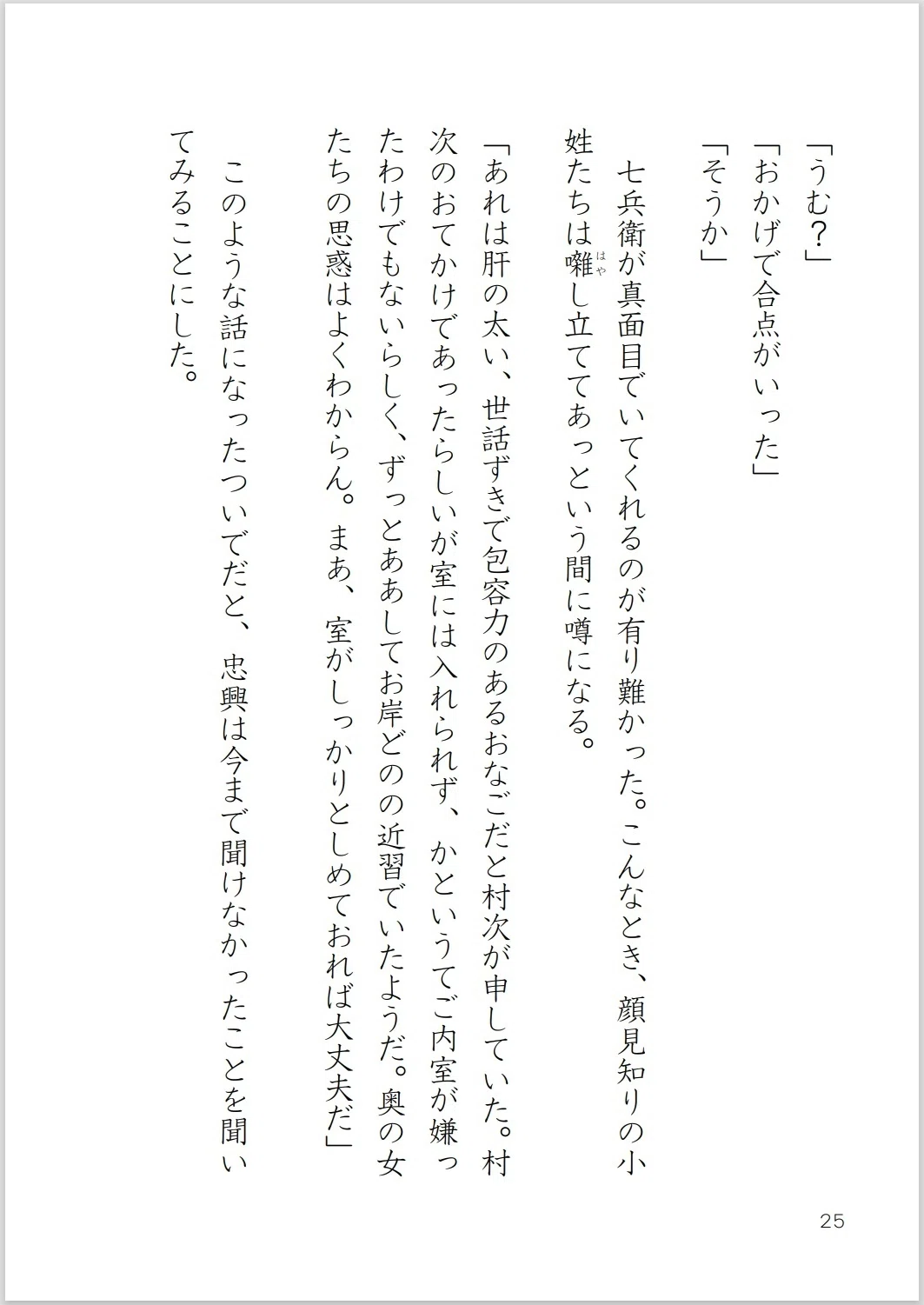 「うむ？」
「おかげで合点がいった」
「そうか」

七兵衛が真面目でいてくれるのが有り難かった。こんなとき、顔見知りの小姓たちは囃(はや)し立ててあっという間に噂になる。

「あれは肝の太い、世話ずきで包容力のあるおなごだと村次が申していた。村次のおてかけであったらしいが室には入れられず、かというてご内室が嫌ったわけでもないらしく、ずっとああしてお岸どのの近習でいたようだ。奥の女たちの思惑はよくわからん。まあ、室がしっかりとしめておれば大丈夫だ」

このような話になったついでだと、忠興は今まで聞けなかったことを聞いてみることにした。

25